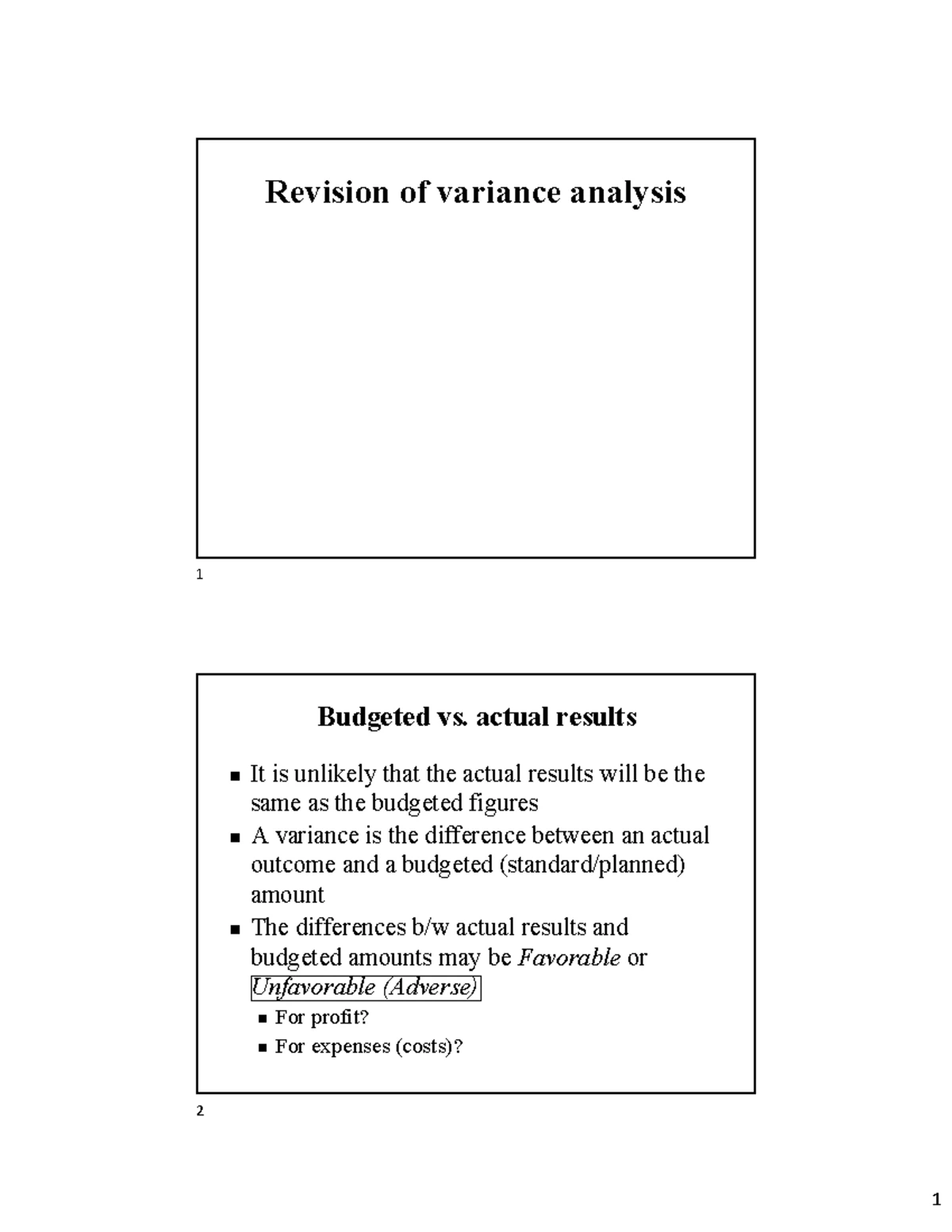 Revision of variance analysis

1

Budgeted vs. actual results

• It is unlikely that the actual results will be the same as the budgeted figures
• A variance is the difference between an actual outcome and a budgeted (standard/planned) amount
• The differences b/w actual results and budgeted amounts may be Favorable or Unfavorable (Adverse)
• For profit?
• For expenses (costs)?

2

1